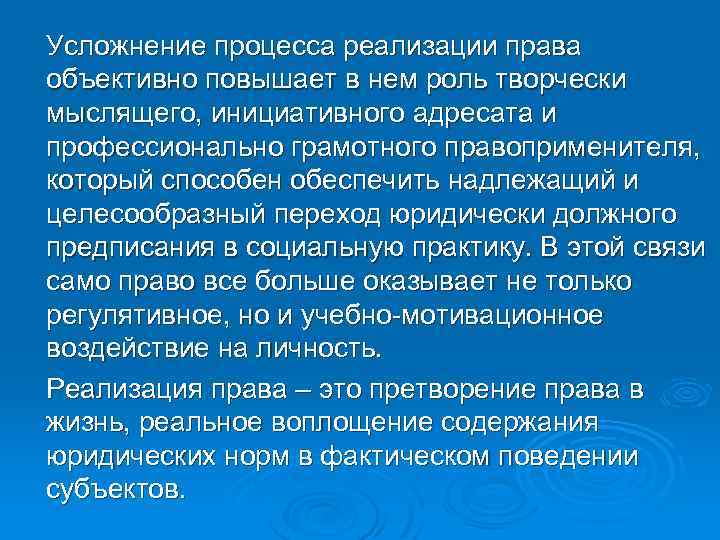 Усложнение процесса реализации права объективно повышает в нем роль творчески мыслящего, инициативного адресата и профессионально грамотного правоприменителя, который способен обеспечить надлежащий и целесообразный переход юридически должного предписания в социальную практику. В этой связи само право все больше оказывает не только регулятивное, но и учебно-мотивационное воздействие на личность.

Реализация права – это претворение права в жизнь, реальное воплощение содержания юридических норм в фактическом поведении субъектов.